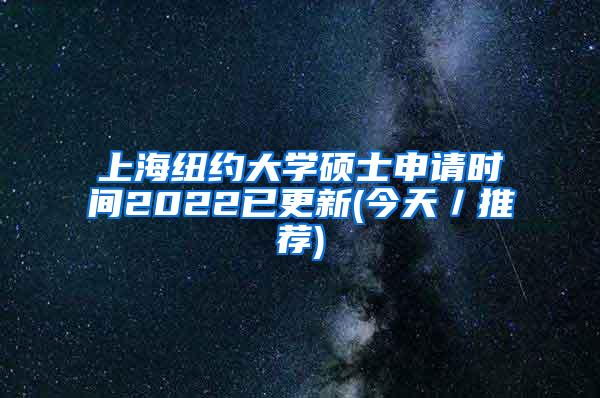 上海纽约大学硕士申请时间2022已更新(今天／推荐)